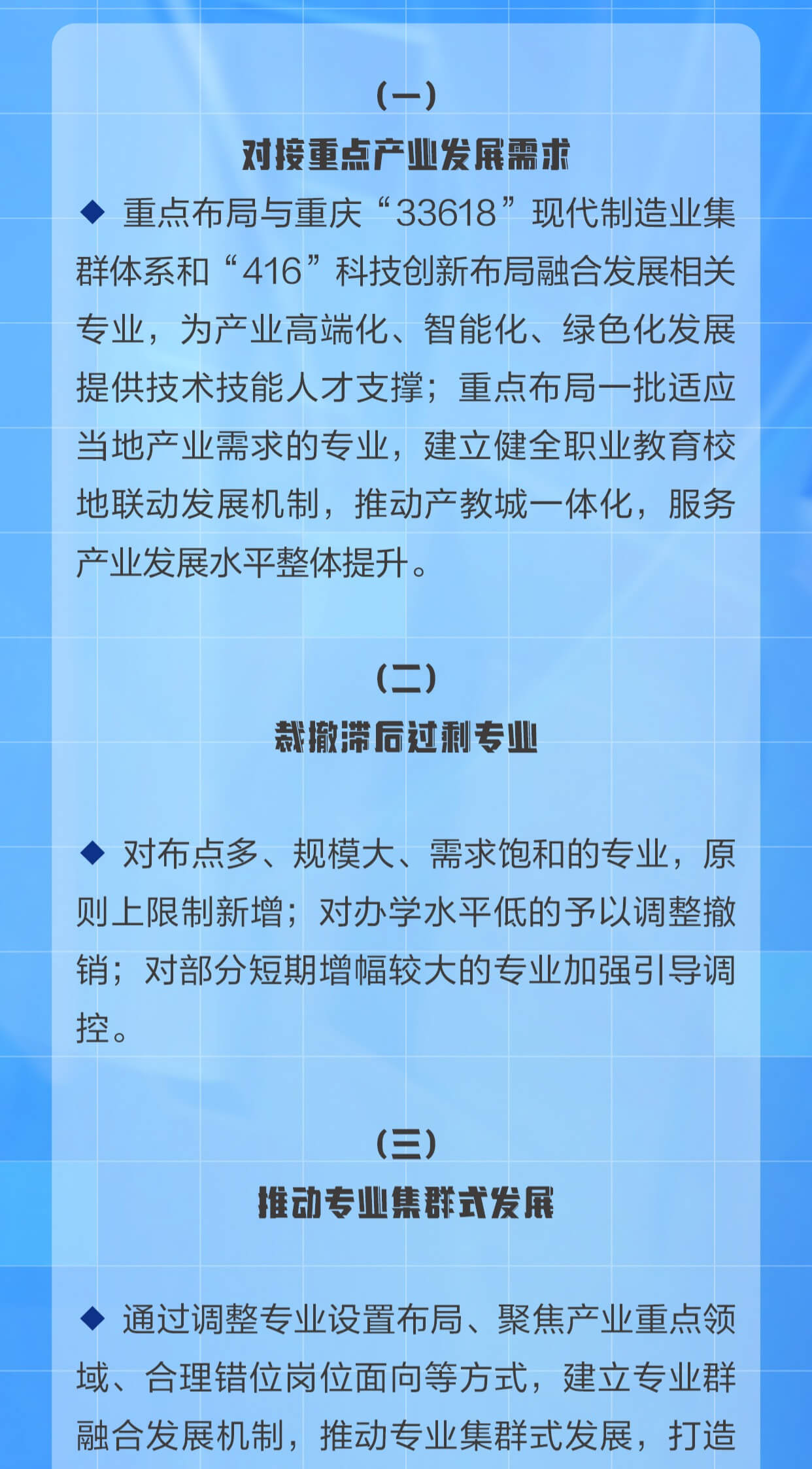 （一）
对接重点产业发展需求

◆ 重点布局与重庆“33618”现代制造业集群体系和“416”科技创新布局融合发展相关专业，为产业高端化、智能化、绿色化发展提供技术技能人才支撑；重点布局一批适应当地产业需求的专业，建立健全职业教育校地联动发展机制，推动产教城一体化，服务产业发展水平整体提升。

（二）
裁撤滞后过剩专业

◆ 对布点多、规模大、需求饱和的专业，原则上限制新增；对办学水平低的予以调整撤销；对部分短期增幅较大的专业加强引导调控。

（三）
推动专业集群式发展

◆ 通过调整专业设置布局、聚焦产业重点领域、合理错位岗位面向等方式，建立专业群融合发展机制，推动专业集群式发展，打造